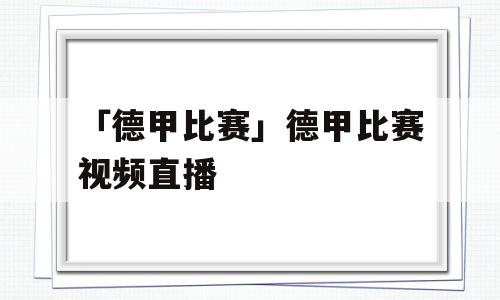 「德甲比赛」德甲比赛视频直播